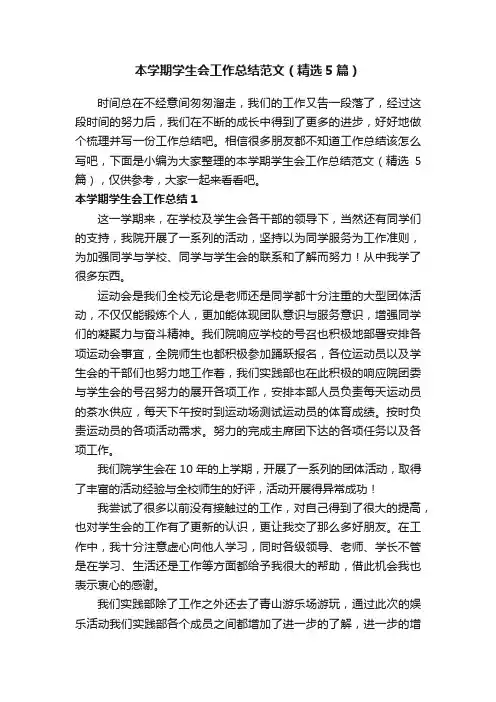 本学期学生会工作总结范文（精选5篇）

时间总在不经意间匆匆溜走，我们的工作又告一段落了，经过这段时间的努力后，我们在不断的成长中得到了更多的进步，好好地做个梳理并写一份工作总结吧。相信很多朋友都不知道工作总结该怎么写吧，下面是小编为大家整理的本学期学生会工作总结范文（精选5篇），仅供参考，大家一起来看看吧。

本学期学生会工作总结1

这一学期来，在学校及学生会各干部的领导下，当然还有同学们的支持，我院开展了一系列的活动，坚持以为同学服务为工作准则，为加强同学与学校、同学与学生会的联系和了解而努力！从中我学了很多东西。

运动会是我们全校无论是老师还是同学都十分注重的大型团体活动，不仅仅能锻炼个人，更加能体现团队意识与服务意识，增强同学们的凝聚力与奋斗精神。我们院响应学校的号召也积极地部署安排各项运动会事宜，全院师生也都积极参加踊跃报名，各位运动员以及学生会的干部们也努力地工作着，我们实践部也在此积极的响应院团委与学生会的号召努力的展开各项工作，安排本部人员负责每天运动员的茶水供应，每天下午按时到运动场测试运动员的体育成绩。按时负责运动员的各项活动需求。努力的完成主席团下达的各项任务以及各项工作。

我们院学生会在10年的上学期，开展了一系列的团体活动，取得了丰富的活动经验与全校师生的好评，活动开展得异常成功！

我尝试了很多以前没有接触过的工作，对自己得到了很大的提高，也对学生会的工作有了更新的认识，更让我交了那么多好朋友。在工作中，我十分注意虚心向他人学习，同时各级领导、老师、学长不管是在学习、生活还是工作等方面都给予我很大的帮助，借此机会我也表示衷心的感谢。

我们实践部除了工作之外还去了青山游乐场游玩，通过此次的娱乐活动我们实践部各个成员之间都增加了进一步的了解，进一步的增